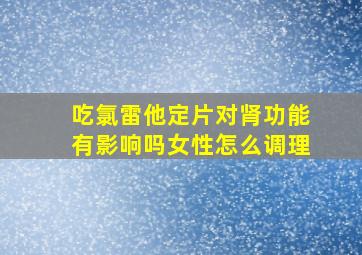 吃氯雷他定片对肾功能有影响吗女性怎么调理